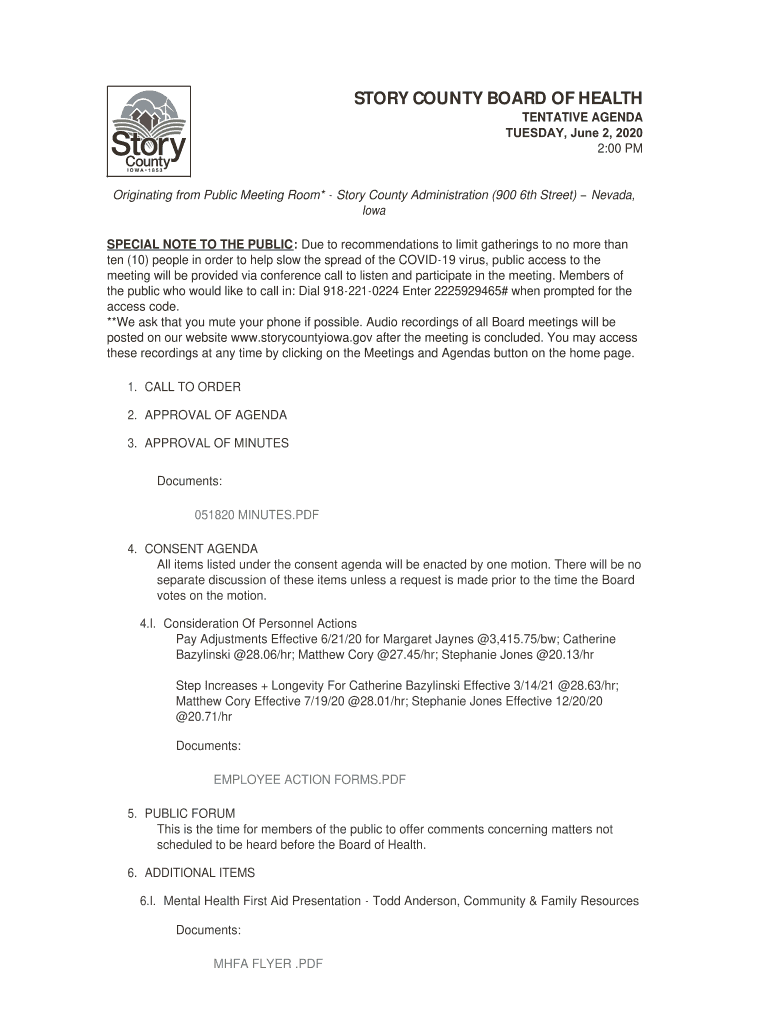 Story County
IOWA • 1853

STORY COUNTY BOARD OF HEALTH
TENTATIVE AGENDA
TUESDAY, June 2, 2020
2:00 PM

Originating from Public Meeting Room* - Story County Administration (900 6th Street) – Nevada, Iowa

SPECIAL NOTE TO THE PUBLIC: Due to recommendations to limit gatherings to no more than ten (10) people in order to help slow the spread of the COVID-19 virus, public access to the meeting will be provided via conference call to listen and participate in the meeting. Members of the public who would like to call in: Dial 918-221-0224 Enter 2225929465# when prompted for the access code.
**We ask that you mute your phone if possible. Audio recordings of all Board meetings will be posted on our website www.storycountyiowa.gov after the meeting is concluded. You may access these recordings at any time by clicking on the Meetings and Agendas button on the home page.

1. CALL TO ORDER

2. APPROVAL OF AGENDA

3. APPROVAL OF MINUTES

Documents:

051820 MINUTES.PDF

4. CONSENT AGENDA
All items listed under the consent agenda will be enacted by one motion. There will be no separate discussion of these items unless a request is made prior to the time the Board votes on the motion.

4.I. Consideration Of Personnel Actions
Pay Adjustments Effective 6/21/20 for Margaret Jaynes @3,415.75/bw; Catherine Bazylinski @28.06/hr; Matthew Cory @27.45/hr; Stephanie Jones @20.13/hr

Step Increases + Longevity For Catherine Bazylinski Effective 3/14/21 @28.63/hr; Matthew Cory Effective 7/19/20 @28.01/hr; Stephanie Jones Effective 12/20/20 @20.71/hr

Documents:

EMPLOYEE ACTION FORMS.PDF

5. PUBLIC FORUM
This is the time for members of the public to offer comments concerning matters not scheduled to be heard before the Board of Health.

6. ADDITIONAL ITEMS

6.I. Mental Health First Aid Presentation - Todd Anderson, Community & Family Resources

Documents:

MHFA FLYER .PDF